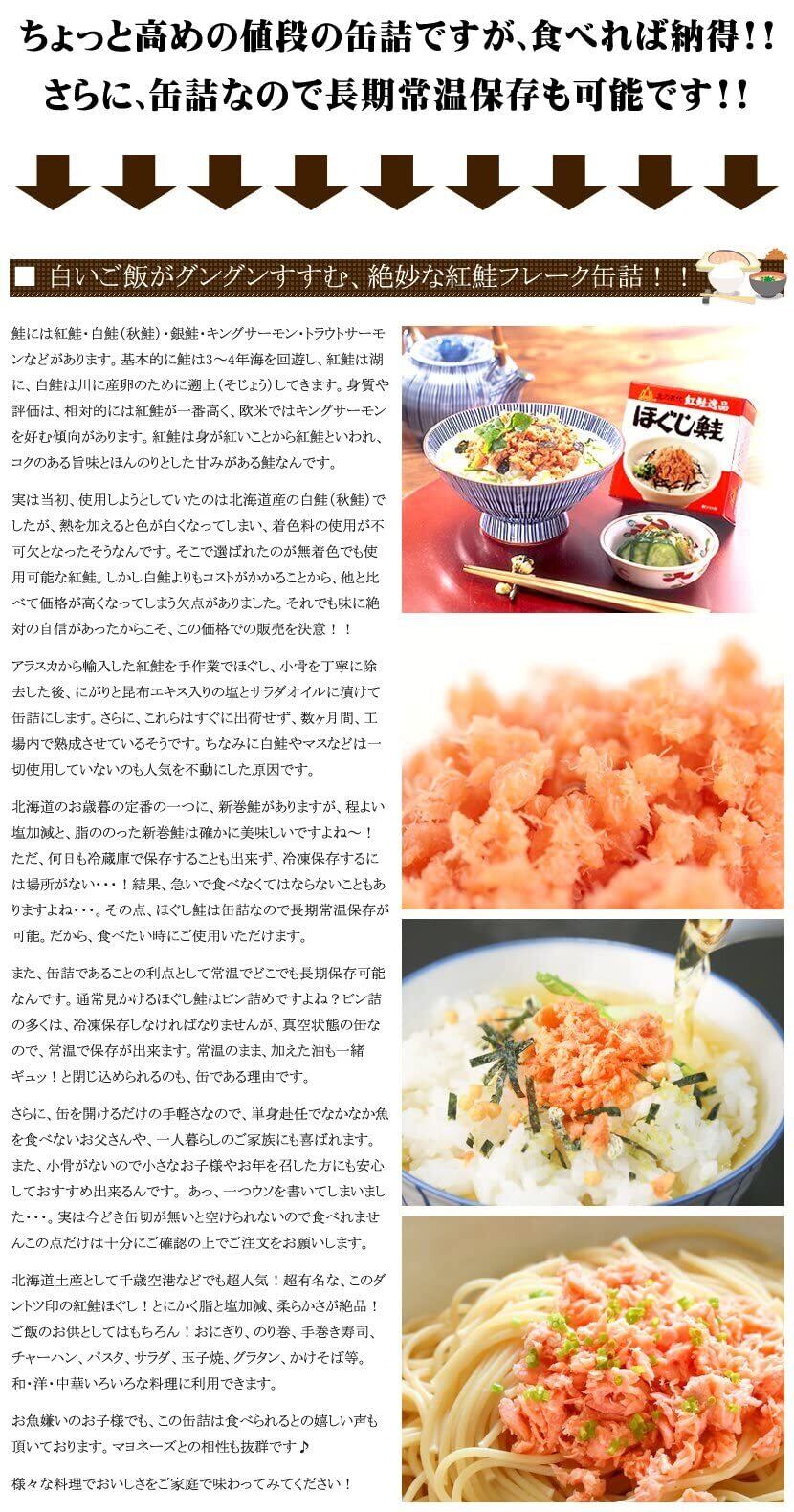 ちょっと高めの値段の缶詰ですが、食べれば納得!!
さらに、缶詰なので長期常温保存も可能です!!

■ 白いご飯がグングンすすむ、絶妙な紅鮭フレーク缶詰！！

鮭には紅鮭・白鮭（秋鮭）・銀鮭・キングサーモン・トラウトサーモンなどがあります。基本的に鮭は3～4年海を回遊し、紅鮭は湖に、白鮭は川に産卵のために遡上（そじょう）してきます。身質や評価は、相対的には紅鮭が一番高く、欧米ではキングサーモンを好む傾向があります。紅鮭は身が紅いことから紅鮭といわれ、コクのある旨味とほんのりとした甘みがある鮭なんです。

実は当初、使用しようとしていたのは北海道産の白鮭（秋鮭）でしたが、熱を加えると色が白くなってしまい、着色料の使用が不可欠となったそうなんです。そこで選ばれたのが無着色でも使用可能な紅鮭。しかし白鮭よりもコストがかかることから、他と比べて価格が高くなってしまう欠点がありました。それでも味に絶対の自信があったからこそ、この価格での販売を決意！！

アラスカから輸入した紅鮭を手作業でほぐし、小骨を丁寧に除去した後、にがりと昆布エキス入りの塩とサラダオイルに漬けて缶詰にします。さらに、これらはすぐに出荷せず、数ヶ月間、工場内で熟成させているそうです。ちなみに白鮭やマスなどは一切使用していないのも人気を不動にした原因です。

北海道のお歳暮の定番の一つに、新巻鮭がありますが、程よい塩加減と、脂ののった新巻鮭は確かに美味しいですよね～！ただ、何日も冷蔵庫で保存することも出来ず、冷凍保存するには場所がない・・・！結果、急いで食べなくてはならないこともありますよね・・・。その点、ほぐし鮭は缶詰なので長期常温保存が可能。だから、食べたい時にご使用いただけます。

また、缶詰であることの利点として常温でどこでも長期保存可能なんです。通常見かけるほぐし鮭はビン詰めですよね？ビン詰の多くは、冷凍保存しなければなりませんが、真空状態の缶なので、常温で保存が出来ます。常温のまま、加えた油も一緒ギュッ！と閉じ込められるのも、缶である理由です。

さらに、缶を開けるだけの手軽さなので、単身赴任でなかなか魚を食べないお父さんや、一人暮らしのご家族にも喜ばれます。また、小骨がないので小さなお子様やお年を召した方にも安心しておすすめ出来るんです。あっ、一つウソを書いてしまいました・・・。実は今どき缶切が無いと空けられないので食べれませんこの点だけは十分にご確認の上でご注文をお願いします。

北海道土産として千歳空港などでも超人気！超有名な、このダントツ印の紅鮭ほぐし！とにかく脂と塩加減、柔らかさが絶品！ご飯のお供としてはもちろん！おにぎり、のり巻、手巻き寿司、チャーハン、パスタ、サラダ、玉子焼、グラタン、かけそば等。和・洋・中華いろいろな料理に利用できます。

お魚嫌いのお子様でも、この缶詰は食べられるとの嬉しい声も頂いております。マヨネーズとの相性も抜群です♪

様々な料理でおいしさをご家庭で味わってみてください！

紅鮭逸品
ほぐし鮭